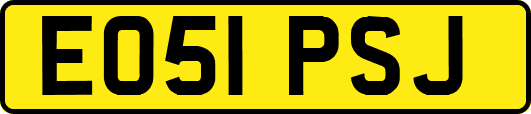 EO51 PSJ